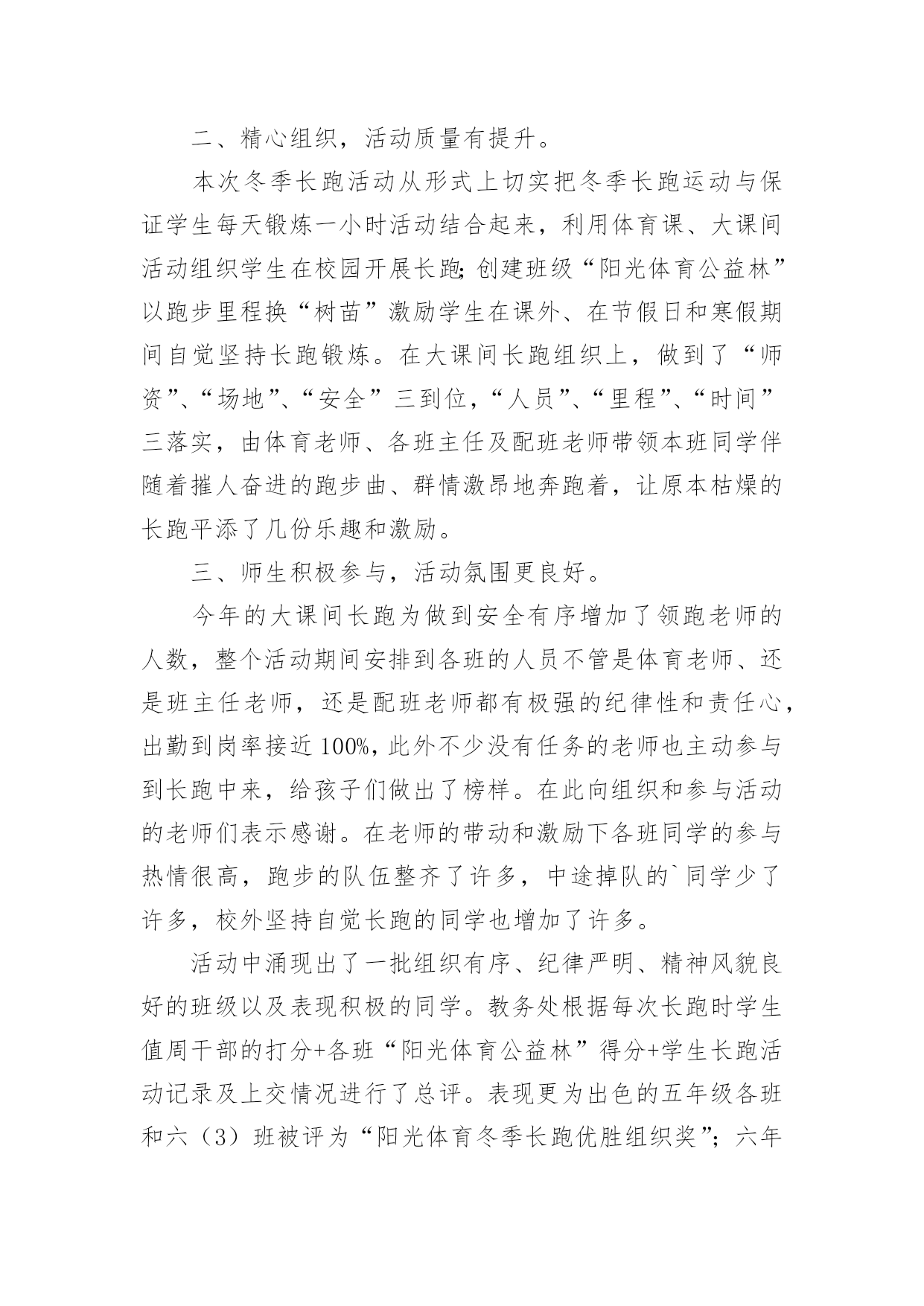 二、精心组织，活动质量有提升。

本次冬季长跑活动从形式上切实把冬季长跑运动与保证学生每天锻炼一小时活动结合起来，利用体育课、大课间活动组织学生在校园开展长跑;创建班级“阳光体育公益林”以跑步里程换“树苗”激励学生在课外、在节假日和寒假期间自觉坚持长跑锻炼。在大课间长跑组织上，做到了“师资”、“场地”、“安全”三到位，“人员”、“里程”、“时间”三落实，由体育老师、各班主任及配班老师带领本班同学伴随着摧人奋进的跑步曲、群情激昂地奔跑着，让原本枯燥的长跑平添了几份乐趣和激励。

三、师生积极参与，活动氛围更良好。

今年的大课间长跑为做到安全有序增加了领跑老师的人数，整个活动期间安排到各班的人员不管是体育老师、还是班主任老师，还是配班老师都有极强的纪律性和责任心，出勤到岗率接近100%，此外不少没有任务的老师也主动参与到长跑中来，给孩子们做出了榜样。在此向组织和参与活动的老师们表示感谢。在老师的带动和激励下各班同学的参与热情很高，跑步的队伍整齐了许多，中途掉队的`同学少了许多，校外坚持自觉长跑的同学也增加了许多。

活动中涌现出了一批组织有序、纪律严明、精神风貌良好的班级以及表现积极的同学。教务处根据每次长跑时学生值周干部的打分+各班“阳光体育公益林”得分+学生长跑活动记录及上交情况进行了总评。表现更为出色的五年级各班和六（3）班被评为“阳光体育冬季长跑优胜组织奖”；六年